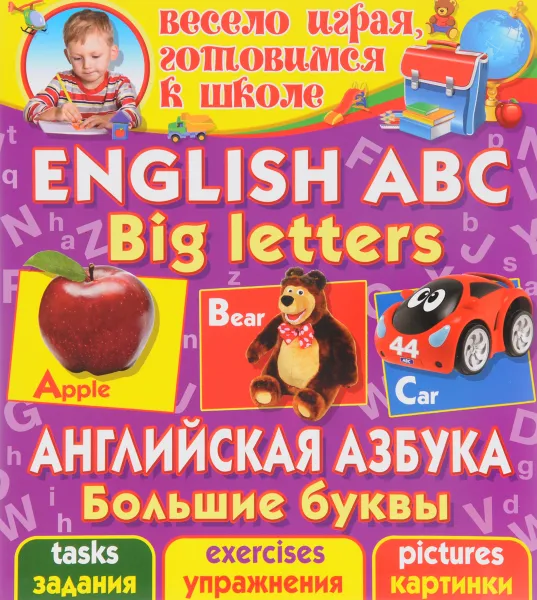 весело играя, готовимся к школе

ENGLISH ABC
Big letters

Apple

Bear

44

Car

АНГЛИЙСКАЯ АЗБУКА
Большие буквы

tasks
задания

exercises
упражнения

pictures
картинки